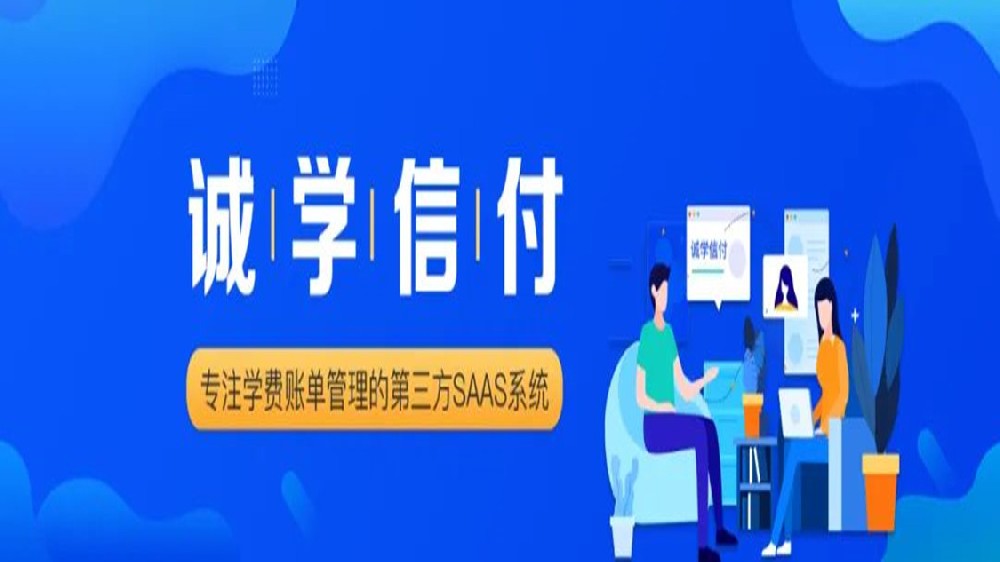 诚学信付

专注学费账单管理的第三方SAAS系统

诚学信付